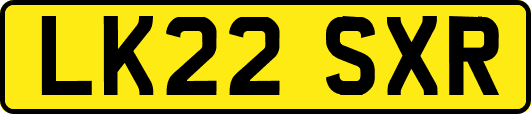 LK22 SXR